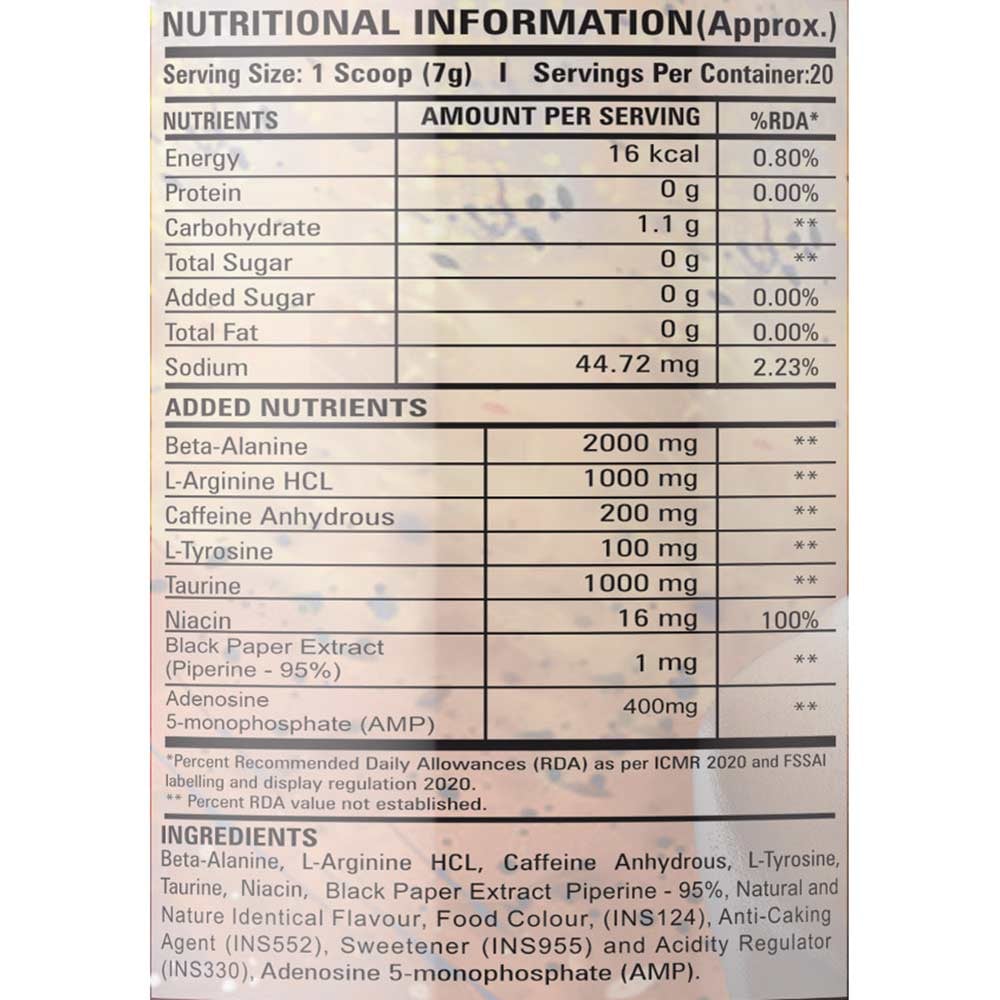 NUTRITIONAL INFORMATION(Approx.)

Serving Size: 1 Scoop (7g) I Servings Per Container:20

| NUTRIENTS | AMOUNT PER SERVING | %RDA* |
|---|---|---|
| Energy | 16 kcal | 0.80% |
| Protein | 0 g | 0.00% |
| Carbohydrate | 1.1 g | ** |
| Total Sugar | 0 g | ** |
| Added Sugar | 0 g | 0.00% |
| Total Fat | 0 g | 0.00% |
| Sodium | 44.72 mg | 2.23% |

ADDED NUTRIENTS

| Beta-Alanine | 2000 mg | ** |
|---|---|---|
| L-Arginine HCL | 1000 mg | ** |
| Caffeine Anhydrous | 200 mg | ** |
| L-Tyrosine | 100 mg | ** |
| Taurine | 1000 mg | ** |
| Niacin | 16 mg | 100% |
| Black Paper Extract (Piperine - 95%) | 1 mg | ** |
| Adenosine 5-monophosphate (AMP) | 400mg | ** |

*Percent Recommended Daily Allowances (RDA) as per ICMR 2020 and FSSAI labelling and display regulation 2020.
** Percent RDA value not established.

INGREDIENTS
Beta-Alanine, L-Arginine HCL, Caffeine Anhydrous, L-Tyrosine, Taurine, Niacin, Black Paper Extract Piperine - 95%, Natural and Nature Identical Flavour, Food Colour, (INS124), Anti-Caking Agent (INS552), Sweetener (INS955) and Acidity Regulator (INS330), Adenosine 5-monophosphate (AMP).